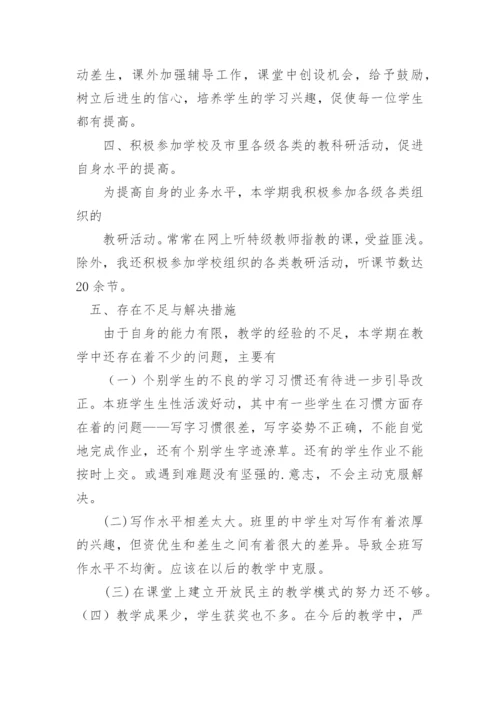 动差生，课外加强辅导工作，课堂中创设机会，给予鼓励，树立后进生的信心，培养学生的学习兴趣，促使每一位学生都有提高。

四、积极参加学校及市里各级各类的教科研活动，促进自身水平的提高。

为提高自身的业务水平，本学期我积极参加各级各类组织的

教研活动。常常在网上听特级教师指教的课，受益匪浅。除外，我还积极参加学校组织的各类教研活动，听课节数达20余节。

五、存在不足与解决措施

由于自身的能力有限，教学的经验的不足，本学期在教学中还存在着不少的问题，主要有

（一）个别学生的不良的学习习惯还有待进一步引导改正。本班学生生性活泼好动，其中有一些学生在习惯方面存在着的问题——写字习惯很差，写字姿势不正确，不能自觉地完成作业，还有个别学生字迹潦草。还有的学生作业不能按时上交。或遇到难题没有坚强的.意志，不会主动克服解决。

(二)写作水平相差太大。班里的中学生对写作有着浓厚的兴趣，但资优生和差生之间有着很大的差异。导致全班写作水平不均衡。应该在以后的教学中克服。

(三)在课堂上建立开放民主的教学模式的努力还不够。（四）教学成果少，学生获奖也不多。在今后的教学中，严